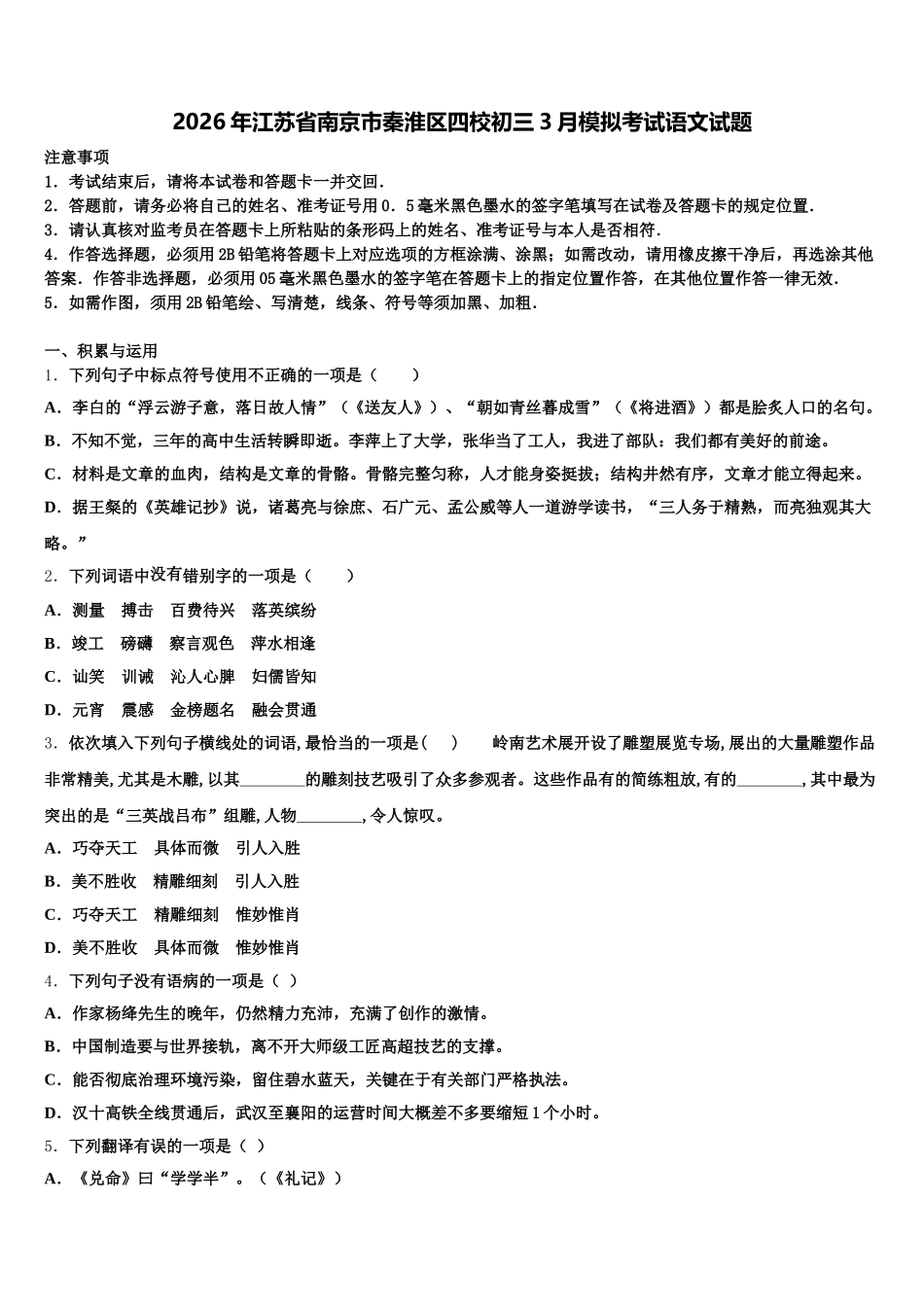 2026年江苏省南京市秦淮区四校初三3月模拟考试语文试题

注意事项
1．考试结束后，请将本试卷和答题卡一并交回.
2．答题前，请务必将自己的姓名、准考证号用0．5毫米黑色墨水的签字笔填写在试卷及答题卡的规定位置.
3．请认真核对监考员在答题卡上所粘贴的条形码上的姓名、准考证号与本人是否相符.
4．作答选择题，必须用2B铅笔将答题卡上对应选项的方框涂满、涂黑；如需改动，请用橡皮擦干净后，再选涂其他答案．作答非选择题，必须用05毫米黑色墨水的签字笔在答题卡上的指定位置作答，在其他位置作答一律无效.
5．如需作图，须用2B铅笔绘、写清楚，线条、符号等须加黑、加粗.

一、积累与运用
1．下列句子中标点符号使用不正确的一项是（　　）
A．李白的“浮云游子意，落日故人情”（《送友人》）、“朝如青丝暮成雪”（《将进酒》）都是脍炙人口的名句。
B．不知不觉，三年的高中生活转瞬即逝。李萍上了大学，张华当了工人，我进了部队：我们都有美好的前途。
C．材料是文章的血肉，结构是文章的骨骼。骨骼完整匀称，人才能身姿挺拔；结构井然有序，文章才能立得起来。
D．据王粲的《英雄记抄》说，诸葛亮与徐庶、石广元、孟公威等人一道游学读书，“三人务于精熟，而亮独观其大略。”
2．下列词语中没有错别字的一项是（　　）
A．测量　搏击　百费待兴　落英缤纷
B．竣工　磅礴　察言观色　萍水相逢
C．讪笑　训诫　沁人心脾　妇儒皆知
D．元宵　震感　金榜题名　融会贯通
3．依次填入下列句子横线处的词语,最恰当的一项是(　　)　　岭南艺术展开设了雕塑展览专场,展出的大量雕塑作品非常精美,尤其是木雕,以其________的雕刻技艺吸引了众多参观者。这些作品有的简练粗放,有的________,其中最为突出的是“三英战吕布”组雕,人物________,令人惊叹。
A．巧夺天工　具体而微　引人入胜
B．美不胜收　精雕细刻　引人入胜
C．巧夺天工　精雕细刻　惟妙惟肖
D．美不胜收　具体而微　惟妙惟肖
4．下列句子没有语病的一项是（ ）
A．作家杨绛先生的晚年，仍然精力充沛，充满了创作的激情。
B．中国制造要与世界接轨，离不开大师级工匠高超技艺的支撑。
C．能否彻底治理环境污染，留住碧水蓝天，关键在于有关部门严格执法。
D．汉十高铁全线贯通后，武汉至襄阳的运营时间大概差不多要缩短1个小时。
5．下列翻译有误的一项是（ ）
A．《兑命》曰“学学半”。（《礼记》）